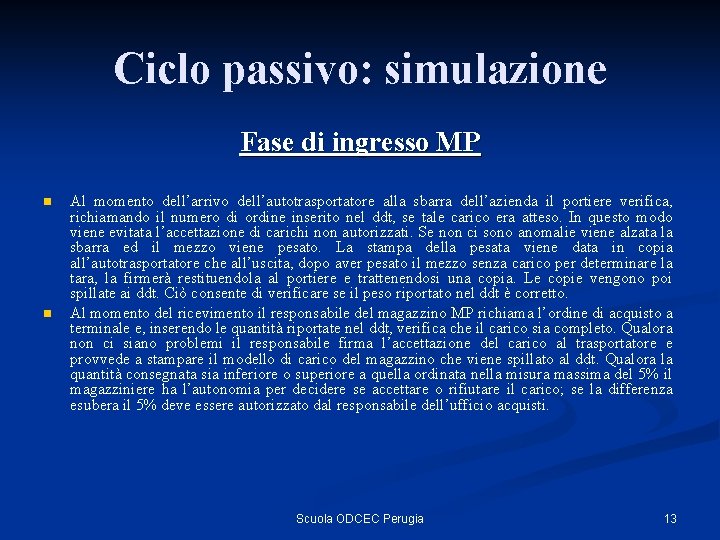 Ciclo passivo: simulazione

Fase di ingresso MP

Al momento dell'arrivo dell'autotrasportatore alla sbarra dell'azienda il portiere verifica, richiamando il numero di ordine inserito nel ddt, se tale carico era atteso. In questo modo viene evitata l'accettazione di carichi non autorizzati. Se non ci sono anomalie viene alzata la sbarra ed il mezzo viene pesato. La stampa della pesata viene data in copia all'autotrasportatore che all'uscita, dopo aver pesato il mezzo senza carico per determinare la tara, la firmerà restituendola al portiere e trattenendosi una copia. Le copie vengono poi spillate ai ddt. Ciò consente di verificare se il peso riportato nel ddt è corretto.

Al momento del ricevimento il responsabile del magazzino MP richiama l'ordine di acquisto a terminale e, inserendo le quantità riportate nel ddt, verifica che il carico sia completo. Qualora non ci siano problemi il responsabile firma l'accettazione del carico al trasportatore e provvede a stampare il modello di carico del magazzino che viene spillato al ddt. Qualora la quantità consegnata sia inferiore o superiore a quella ordinata nella misura massima del 5% il magazziniere ha l'autonomia per decidere se accettare o rifiutare il carico; se la differenza esubera il 5% deve essere autorizzato dal responsabile dell'ufficio acquisti.

Scuola ODCEC Perugia

13